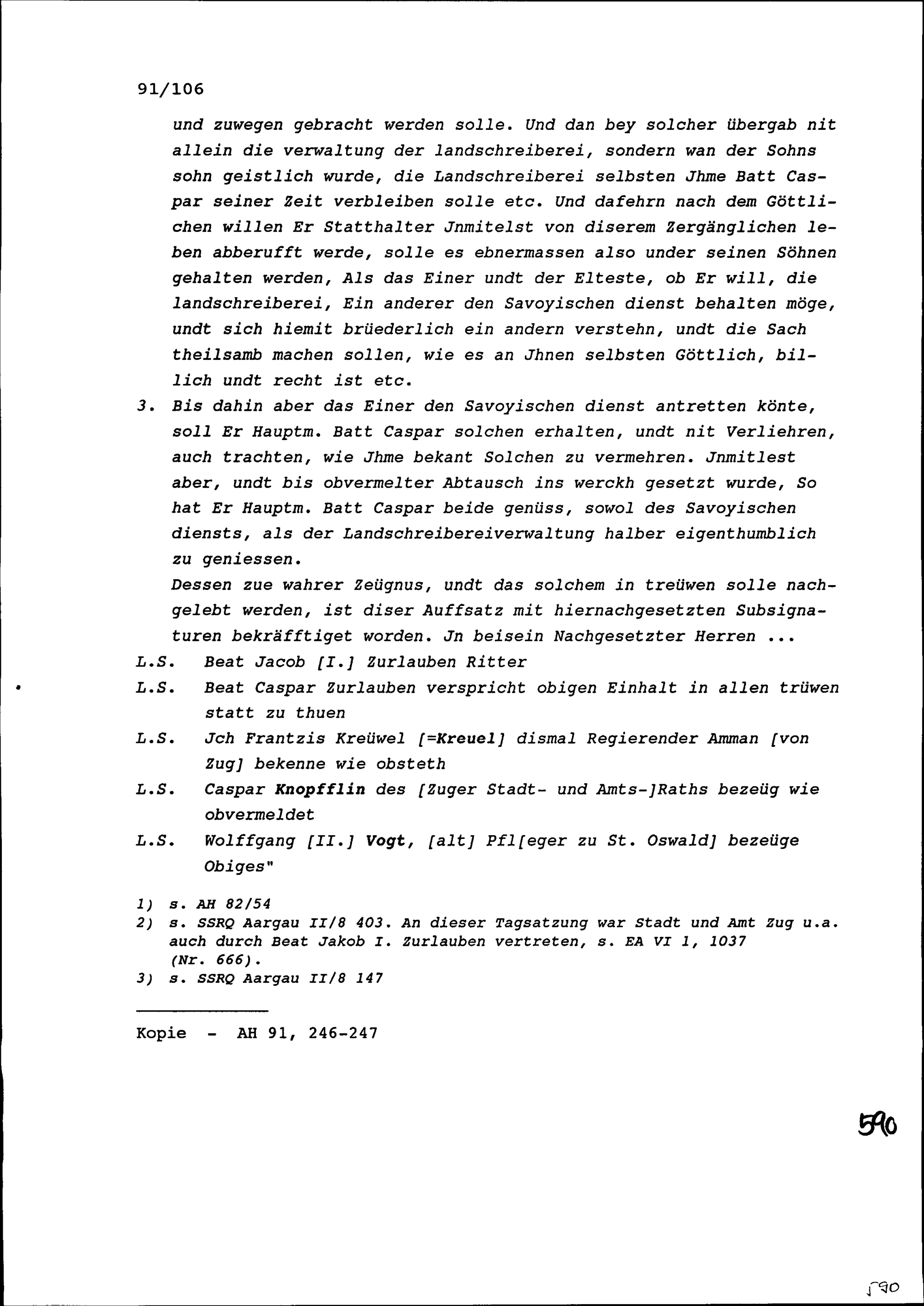 91/106

und zuwegen gebracht werden solle. Und dan bey solcher übergab nit allein die verwaltung der landschreiberei, sondern wan der Sohns sohn geistlich wurde, die Landschreiberei selbsten Jhme Batt Caspar seiner Zeit verbleiben solle etc. Und dafehrn nach dem Göttlichen willen Er Statthalter Jnmitelst von diserem Zergänglichen leben abberufft werde, solle es ebnermassen also under seinen Söhnen gehalten werden, Als das Einer undt der Elteste, ob Er will, die landschreiberei, Ein anderer den Savoyischen dienst behalten möge, undt sich hiemit brüederlich ein andern verstehn, undt die Sach theilsamb machen sollen, wie es an Jhnen selbsten Göttlich, billich undt recht ist etc.

3. Bis dahin aber das Einer den Savoyischen dienst antretten könte, soll Er Hauptm. Batt Caspar solchen erhalten, undt nit Verliehren, auch trachten, wie Jhme bekant Solchen zu vermehren. Jnmitlest aber, undt bis obvermelter Abtausch ins werckh gesetzt wurde, So hat Er Hauptm. Batt Caspar beide genüss, sowol des Savoyischen diensts, als der Landschreibereiverwaltung halber eigenthumblich zu geniessen.

Dessen zue wahrer Zeügnus, undt das solchem in treüwen solle nachgelebt werden, ist diser Auffsatz mit hiernachgesetzten Subsignaturen bekräfftiget worden. Jn beisein Nachgesetzter Herren ...

L.S. Beat Jacob [I.] Zurlauben Ritter

L.S. Beat Caspar Zurlauben verspricht obigen Einhalt in allen trüwen statt zu thuen

L.S. Jch Frantzis Kreüwel [=Kreuel] dismal Regierender Amman [von Zug] bekenne wie obsteth

L.S. Caspar Knopfflin des [Zuger Stadt- und Amts-]Raths bezeüg wie obvermeldet

L.S. Wolffgang [II.] Vogt, [alt] Pfl[eger zu St. Oswald] bezeüge Obiges"

1) s. AH 82/54
2) s. SSRQ Aargau II/8 403. An dieser Tagsatzung war Stadt und Amt Zug u.a. auch durch Beat Jakob I. Zurlauben vertreten, s. EA VI 1, 1037 (Nr. 666).
3) s. SSRQ Aargau II/8 147

Kopie - AH 91, 246-247

590

590